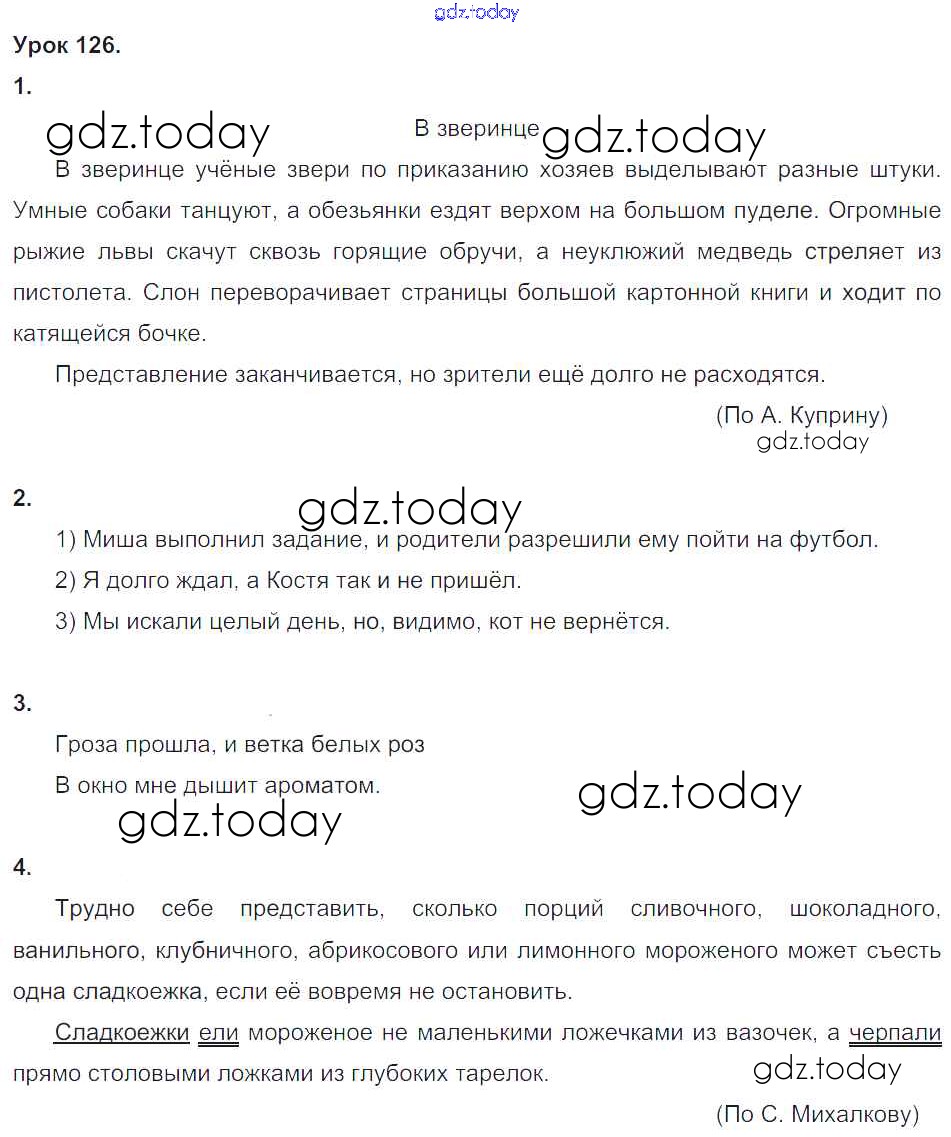 gdz.today

Урок 126.

1.

gdz.today В зверинце gdz.today

В зверинце учёные звери по приказанию хозяев выделывают разные штуки. Умные собаки танцуют, а обезьянки ездят верхом на большом пуделе. Огромные рыжие львы скачут сквозь горящие обручи, а неуклюжий медведь стреляет из пистолета. Слон переворачивает страницы большой картонной книги и ходит по катящейся бочке.

Представление заканчивается, но зрители ещё долго не расходятся.

(По А. Куприну)

gdz.today

2.

gdz.today

1) Миша выполнил задание, и родители разрешили ему пойти на футбол.

2) Я долго ждал, а Костя так и не пришёл.

3) Мы искали целый день, но, видимо, кот не вернётся.

3.

Гроза прошла, и ветка белых роз

В окно мне дышит ароматом.

gdz.today

gdz.today

4.

Трудно себе представить, сколько порций сливочного, шоколадного, ванильного, клубничного, абрикосового или лимонного мороженого может съесть одна сладкоежка, если её вовремя не остановить.

Сладкоежки ели мороженое не маленькими ложечками из вазочек, а черпали прямо столовыми ложками из глубоких тарелок.

gdz.today

(По С. Михалкову)